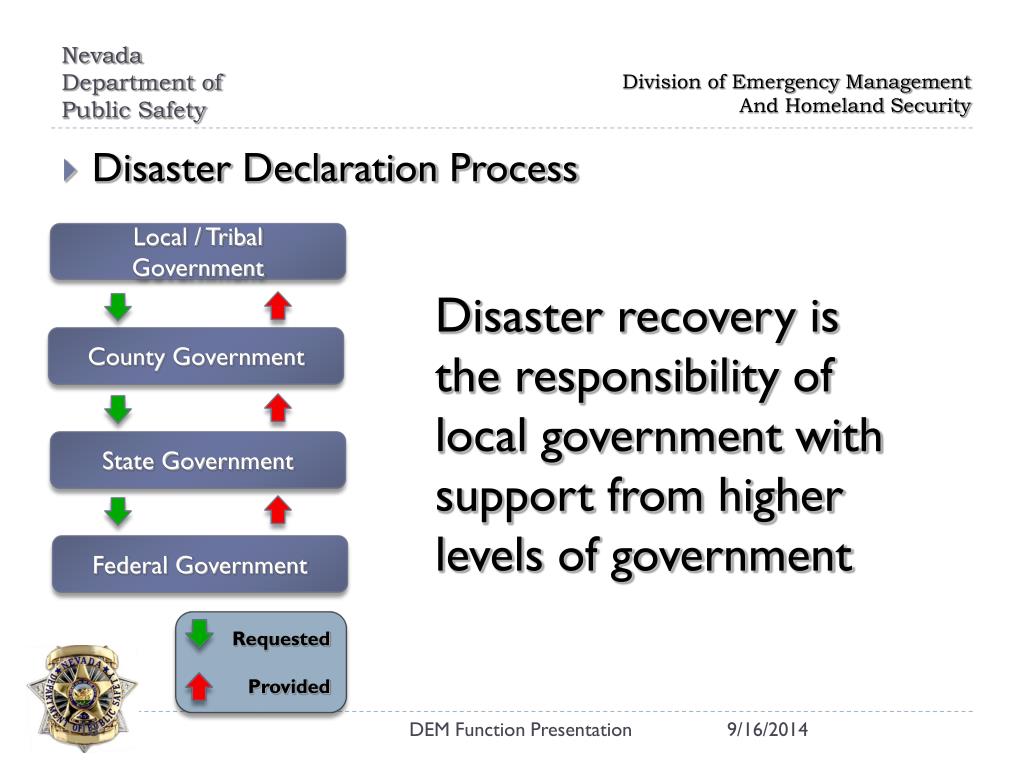 Nevada
Department of
Public Safety

Division of Emergency Management
And Homeland Security

Disaster Declaration Process

Local / Tribal Government

County Government

State Government

Federal Government

Requested

Provided

Disaster recovery is the responsibility of local government with support from higher levels of government

NEVADA DEPARTMENT OF PUBLIC SAFETY

DEM Function Presentation

9/16/2014